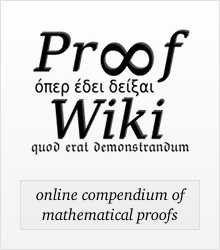 Pr∞f
όπερ έδει δείξαι
Wiki
quod erat demonstrandum

online compendium of mathematical proofs